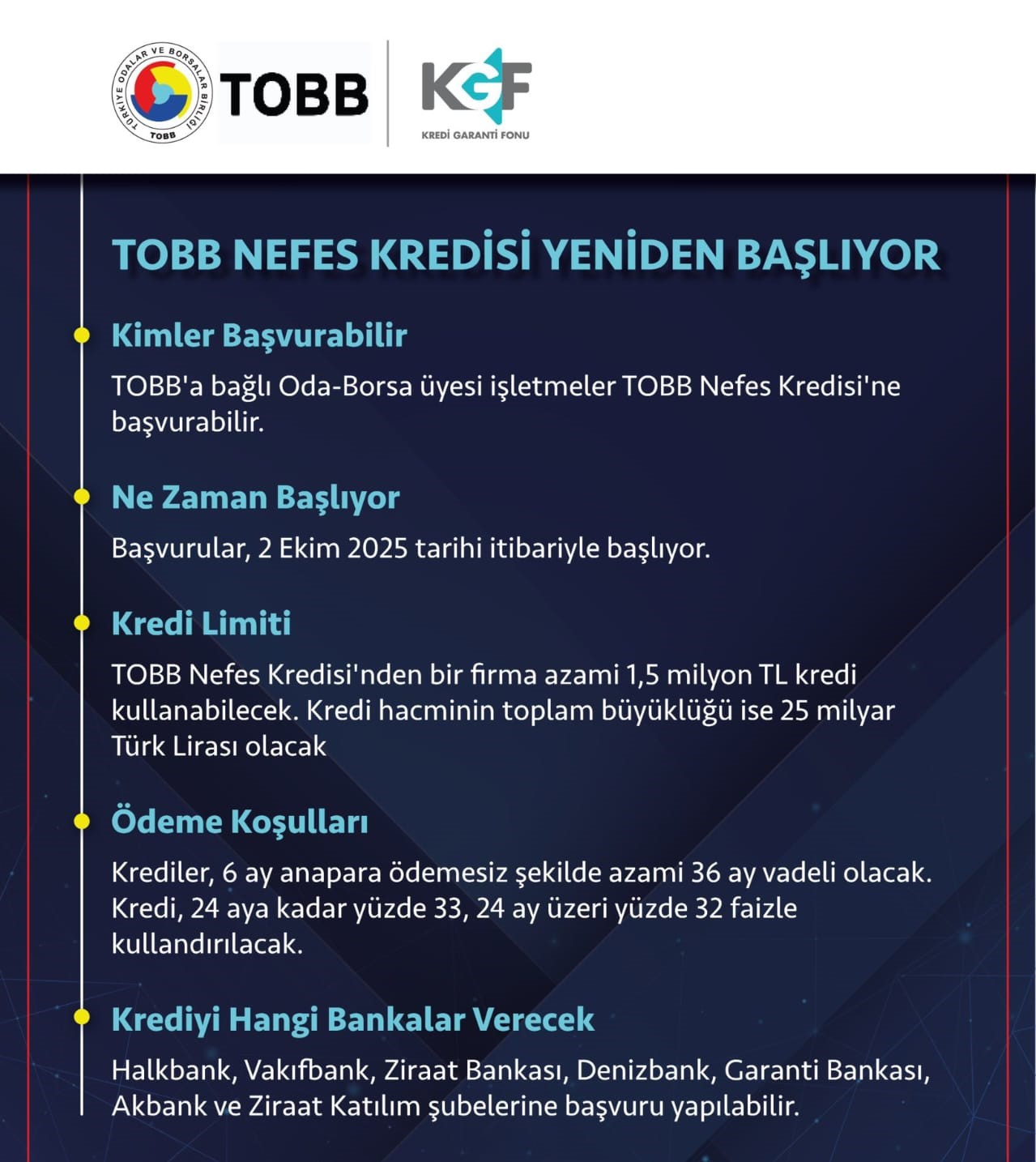 TÜRKİYE ODALAR VE BORSALAR BİRLİĞİ
TOBB
TOBB
KGF
KREDİ GARANTİ FONU

TOBB NEFES KREDİSİ YENİDEN BAŞLIYOR

Kimler Başvurabilir

TOBB'a bağlı Oda-Borsa üyesi işletmeler TOBB Nefes Kredisi'ne başvurabilir.

Ne Zaman Başlıyor

Başvurular, 2 Ekim 2025 tarihi itibariyle başlıyor.

Kredi Limiti

TOBB Nefes Kredisi'nden bir firma azami 1,5 milyon TL kredi kullanabilecek. Kredi hacminin toplam büyüklüğü ise 25 milyar Türk Lirası olacak

Ödeme Koşulları

Krediler, 6 ay anapara ödemesiz şekilde azami 36 ay vadeli olacak. Kredi, 24 aya kadar yüzde 33, 24 ay üzeri yüzde 32 faizle kullandırılacak.

Krediyi Hangi Bankalar Verecek

Halkbank, Vakıfbank, Ziraat Bankası, Denizbank, Garanti Bankası, Akbank ve Ziraat Katılım şubelerine başvuru yapılabilir.